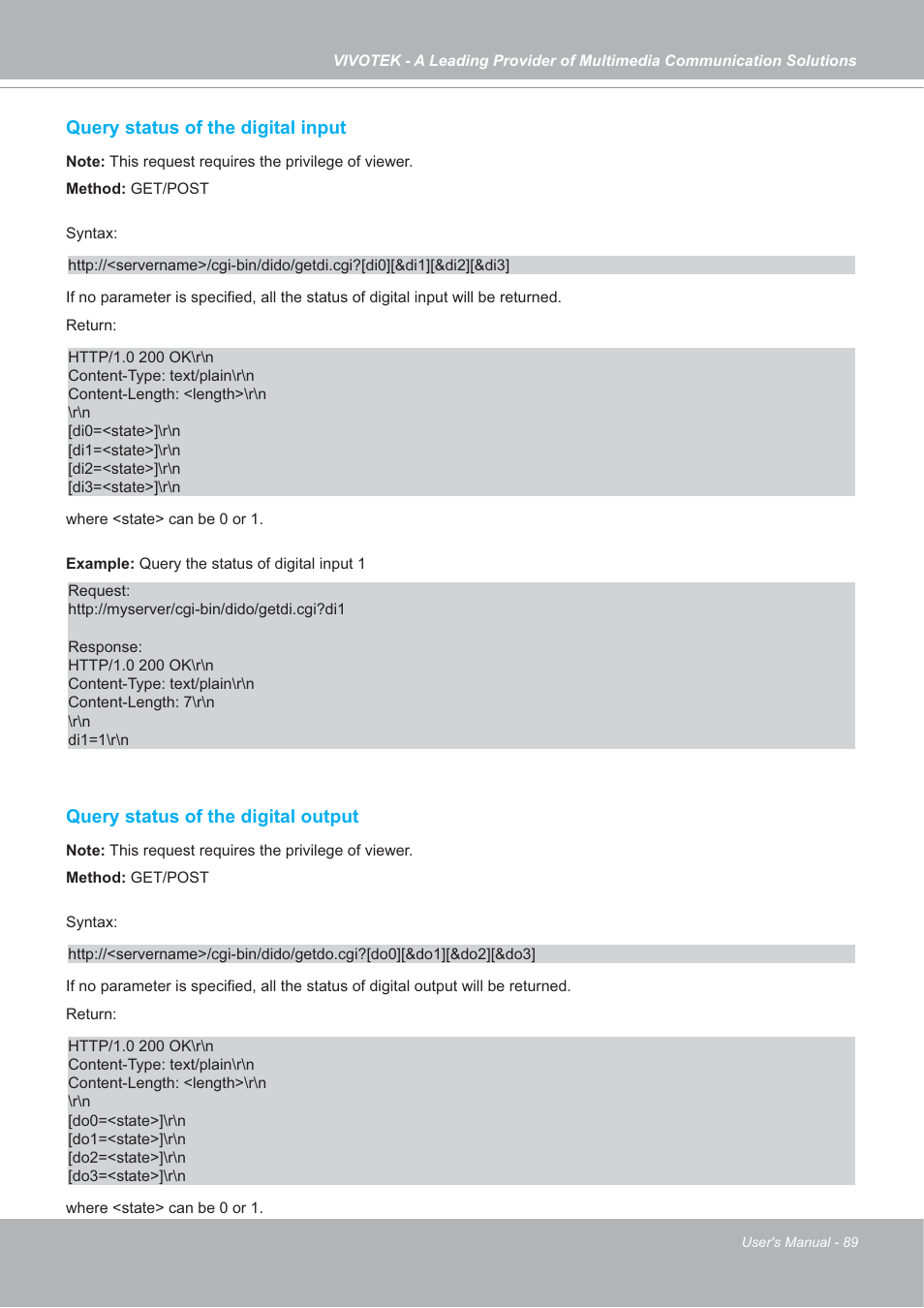 VIVOTEK - A Leading Provider of Multimedia Communication Solutions

Query status of the digital input

Note: This request requires the privilege of viewer.

Method: GET/POST

Syntax:

http://<servername>/cgi-bin/dido/getdi.cgi?[di0][&di1][&di2][&di3]

If no parameter is specified, all the status of digital input will be returned.

Return:

HTTP/1.0 200 OK\r\n
Content-Type: text/plain\r\n
Content-Length: <length>\r\n
\r\n
[di0=<state>]\r\n
[di1=<state>]\r\n
[di2=<state>]\r\n
[di3=<state>]\r\n

where <state> can be 0 or 1.

Example: Query the status of digital input 1

Request:
http://myserver/cgi-bin/dido/getdi.cgi?di1

Response:
HTTP/1.0 200 OK\r\n
Content-Type: text/plain\r\n
Content-Length: 7\r\n
\r\n
di1=1\r\n

Query status of the digital output

Note: This request requires the privilege of viewer.

Method: GET/POST

Syntax:

http://<servername>/cgi-bin/dido/getdo.cgi?[do0][&do1][&do2][&do3]

If no parameter is specified, all the status of digital output will be returned.

Return:

HTTP/1.0 200 OK\r\n
Content-Type: text/plain\r\n
Content-Length: <length>\r\n
\r\n
[do0=<state>]\r\n
[do1=<state>]\r\n
[do2=<state>]\r\n
[do3=<state>]\r\n

where <state> can be 0 or 1.

User's Manual - 89